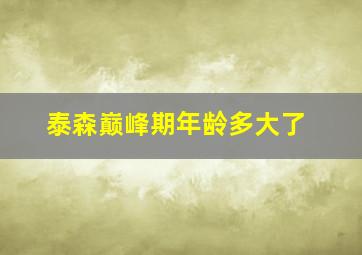 泰森巅峰期年龄多大了